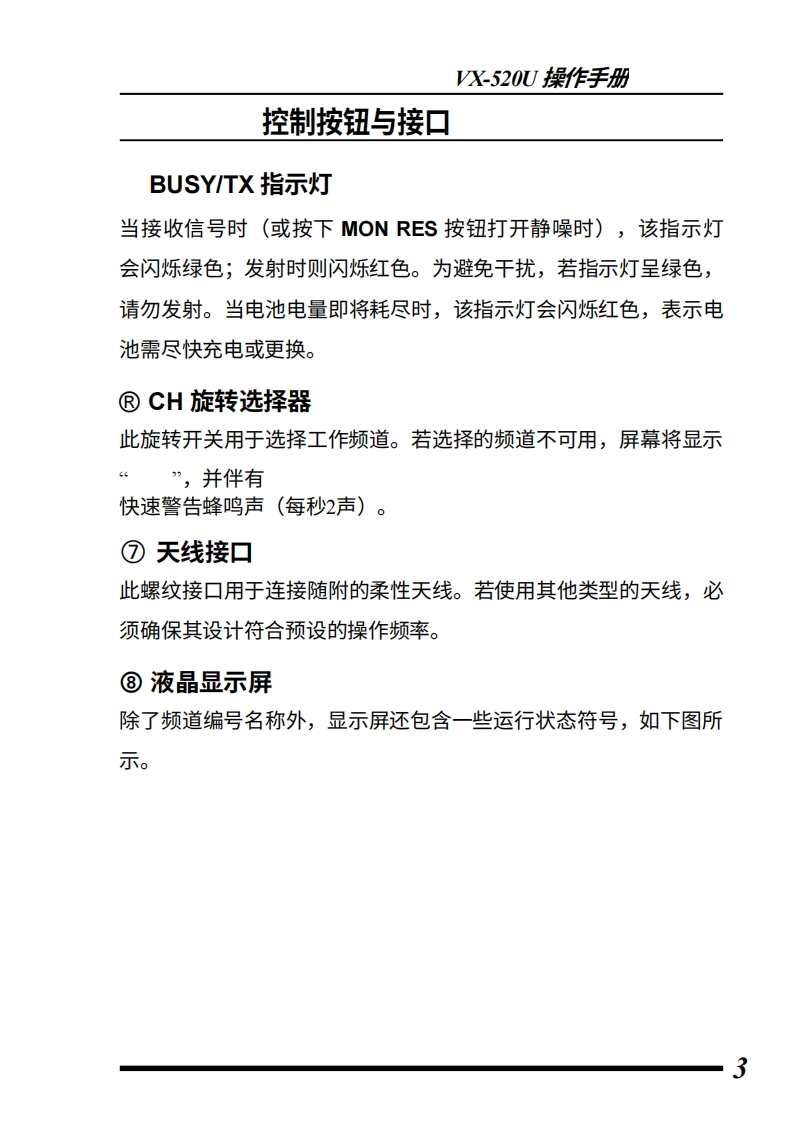 VX-520U 操作手册

控制按钮与接口

BUSY/TX 指示灯

当接收信号时（或按下 MON RES 按钮打开静噪时），该指示灯会闪烁绿色；发射时则闪烁红色。为避免干扰，若指示灯呈绿色，请勿发射。当电池电量即将耗尽时，该指示灯会闪烁红色，表示电池需尽快充电或更换。

® CH 旋转选择器

此旋转开关用于选择工作频道。若选择的频道不可用，屏幕将显示“　　”，并伴有快速警告蜂鸣声（每秒2声）。

⑦ 天线接口

此螺纹接口用于连接随附的柔性天线。若使用其他类型的天线，必须确保其设计符合预设的操作频率。

⑧ 液晶显示屏

除了频道编号名称外，显示屏还包含一些运行状态符号，如下图所示。

3